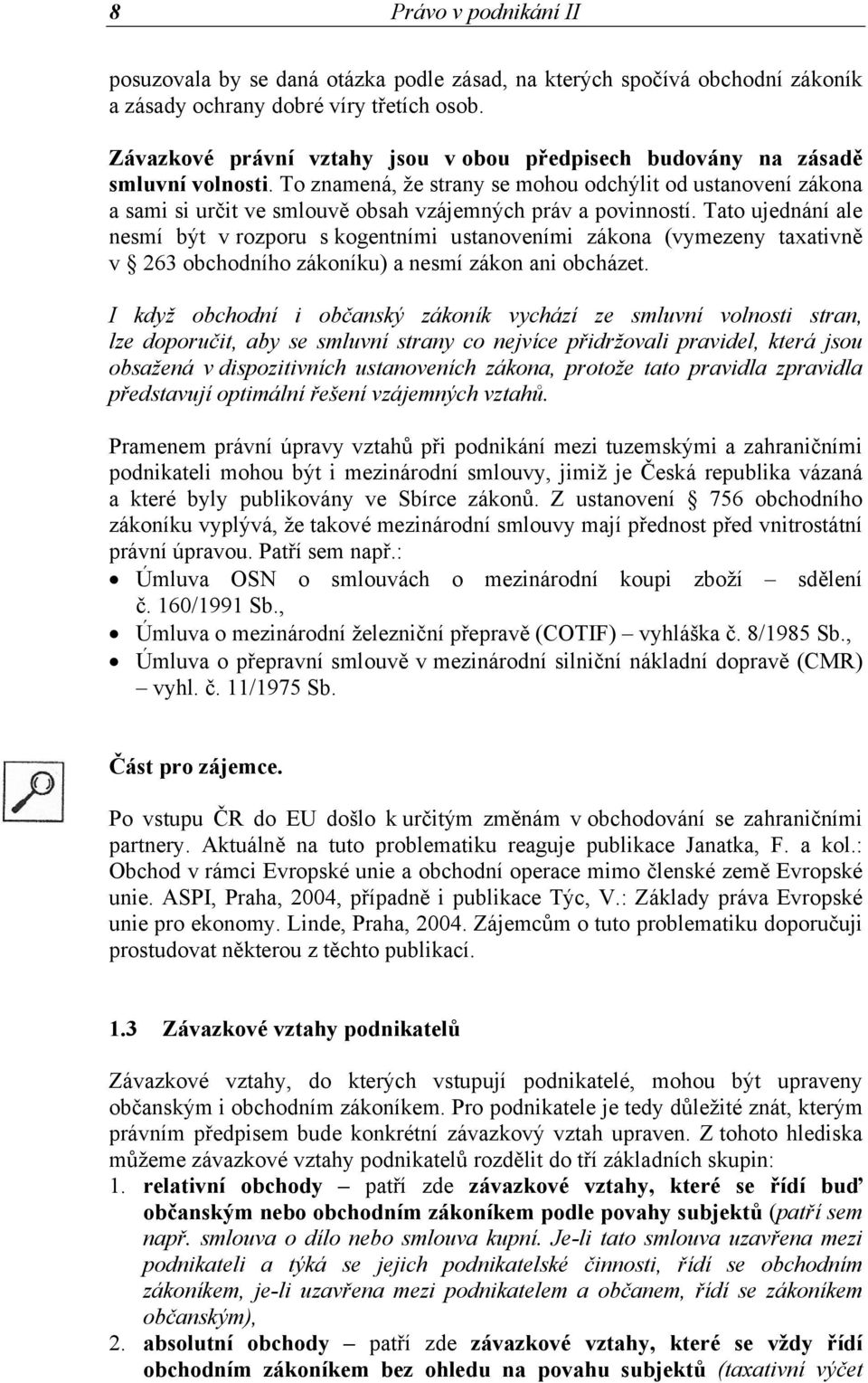 8 Právo v podnikání II

posuzovala by se daná otázka podle zásad, na kterých spočívá obchodní zákoník a zásady ochrany dobré víry třetích osob.

Závazkové právní vztahy jsou v obou předpisech budovány na zásadě smluvní volnosti. To znamená, že strany se mohou odchýlit od ustanovení zákona a sami si určit ve smlouvě obsah vzájemných práv a povinností. Tato ujednání ale nesmí být v rozporu s kogentními ustanoveními zákona (vymezeny taxativně v § 263 obchodního zákoníku) a nesmí zákon ani obcházet.

I když obchodní i občanský zákoník vychází ze smluvní volnosti stran, lze doporučit, aby se smluvní strany co nejvíce přidržovali pravidel, která jsou obsažená v dispozitivních ustanoveních zákona, protože tato pravidla zpravidla představují optimální řešení vzájemných vztahů.

Pramenem právní úpravy vztahů při podnikání mezi tuzemskými a zahraničními podnikateli mohou být i mezinárodní smlouvy, jimiž je Česká republika vázaná a které byly publikovány ve Sbírce zákonů. Z ustanovení § 756 obchodního zákoníku vyplývá, že takové mezinárodní smlouvy mají přednost před vnitrostátní právní úpravou. Patří sem např.:
• Úmluva OSN o smlouvách o mezinárodní koupi zboží – sdělení č. 160/1991 Sb.,
• Úmluva o mezinárodní železniční přepravě (COTIF) – vyhláška č. 8/1985 Sb.,
• Úmluva o přepravní smlouvě v mezinárodní silniční nákladní dopravě (CMR) – vyhl. č. 11/1975 Sb.

Část pro zájemce.

Po vstupu ČR do EU došlo k určitým změnám v obchodování se zahraničními partnery. Aktuálně na tuto problematiku reaguje publikace Janatka, F. a kol.: Obchod v rámci Evropské unie a obchodní operace mimo členské země Evropské unie. ASPI, Praha, 2004, případně i publikace Týc, V.: Základy práva Evropské unie pro ekonomy. Linde, Praha, 2004. Zájemcům o tuto problematiku doporučuji prostudovat některou z těchto publikací.

1.3 Závazkové vztahy podnikatelů

Závazkové vztahy, do kterých vstupují podnikatelé, mohou být upraveny občanským i obchodním zákoníkem. Pro podnikatele je tedy důležité znát, kterým právním předpisem bude konkrétní závazkový vztah upraven. Z tohoto hlediska můžeme závazkové vztahy podnikatelů rozdělit do tří základních skupin:
1. relativní obchody – patří zde závazkové vztahy, které se řídí buď občanským nebo obchodním zákoníkem podle povahy subjektů (patří sem např. smlouva o dílo nebo smlouva kupní. Je-li tato smlouva uzavřena mezi podnikateli a týká se jejich podnikatelské činnosti, řídí se obchodním zákoníkem, je-li uzavřena mezi podnikatelem a občanem, řídí se zákoníkem občanským),
2. absolutní obchody – patří zde závazkové vztahy, které se vždy řídí obchodním zákoníkem bez ohledu na povahu subjektů (taxativní výčet